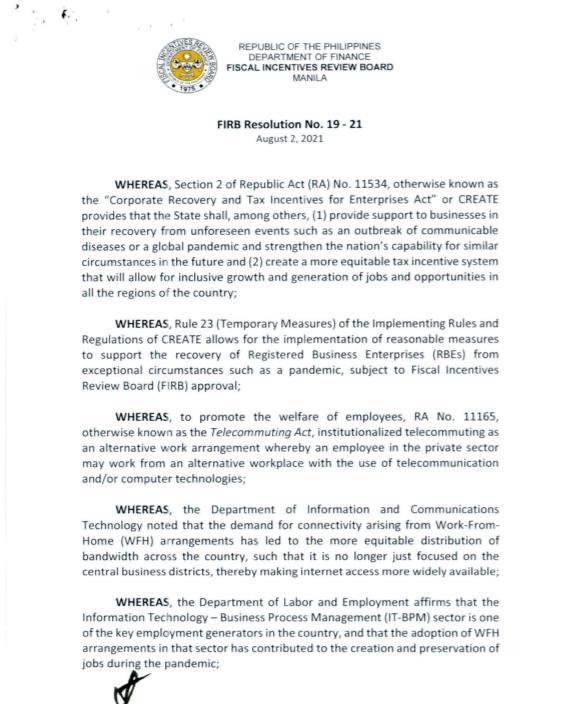 FISCAL INCENTIVES REVIEW BOARD
1975

REPUBLIC OF THE PHILIPPINES
DEPARTMENT OF FINANCE
FISCAL INCENTIVES REVIEW BOARD
MANILA

FIRB Resolution No. 19 - 21
August 2, 2021

WHEREAS, Section 2 of Republic Act (RA) No. 11534, otherwise known as the "Corporate Recovery and Tax Incentives for Enterprises Act" or CREATE provides that the State shall, among others, (1) provide support to businesses in their recovery from unforeseen events such as an outbreak of communicable diseases or a global pandemic and strengthen the nation's capability for similar circumstances in the future and (2) create a more equitable tax incentive system that will allow for inclusive growth and generation of jobs and opportunities in all the regions of the country;

WHEREAS, Rule 23 (Temporary Measures) of the Implementing Rules and Regulations of CREATE allows for the implementation of reasonable measures to support the recovery of Registered Business Enterprises (RBEs) from exceptional circumstances such as a pandemic, subject to Fiscal Incentives Review Board (FIRB) approval;

WHEREAS, to promote the welfare of employees, RA No. 11165, otherwise known as the Telecommuting Act, institutionalized telecommuting as an alternative work arrangement whereby an employee in the private sector may work from an alternative workplace with the use of telecommunication and/or computer technologies;

WHEREAS, the Department of Information and Communications Technology noted that the demand for connectivity arising from Work-From-Home (WFH) arrangements has led to the more equitable distribution of bandwidth across the country, such that it is no longer just focused on the central business districts, thereby making internet access more widely available;

WHEREAS, the Department of Labor and Employment affirms that the Information Technology – Business Process Management (IT-BPM) sector is one of the key employment generators in the country, and that the adoption of WFH arrangements in that sector has contributed to the creation and preservation of jobs during the pandemic;